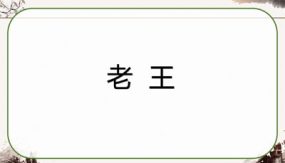 老 王